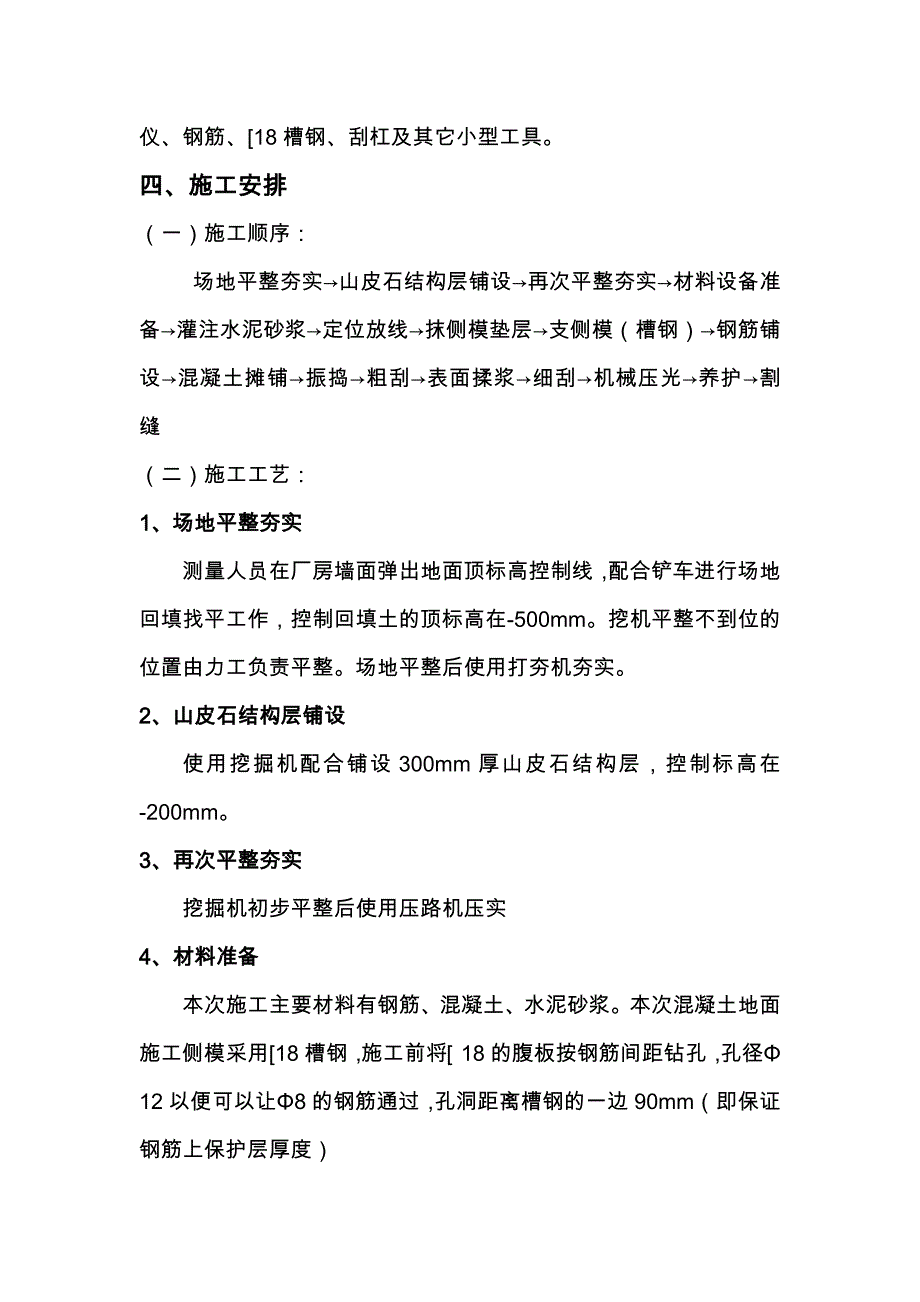 仪、钢筋、[18 槽钢、刮杠及其它小型工具。

四、施工安排

（一）施工顺序：

场地平整夯实→山皮石结构层铺设→再次平整夯实→材料设备准备→灌注水泥砂浆→定位放线→抹侧模垫层→支侧模（槽钢）→钢筋铺设→混凝土摊铺→振捣→粗刮→表面揉浆→细刮→机械压光→养护→割缝

（二）施工工艺：

1、场地平整夯实

测量人员在厂房墙面弹出地面顶标高控制线，配合铲车进行场地回填找平工作，控制回填土的顶标高在-500mm。挖机平整不到位的位置由力工负责平整。场地平整后使用打夯机夯实。

2、山皮石结构层铺设

使用挖掘机配合铺设 300mm 厚山皮石结构层，控制标高在-200mm。

3、再次平整夯实

挖掘机初步平整后使用压路机压实

4、材料准备

本次施工主要材料有钢筋、混凝土、水泥砂浆。本次混凝土地面施工侧模采用[18 槽钢，施工前将[ 18 的腹板按钢筋间距钻孔，孔径Φ12 以便可以让Φ8 的钢筋通过，孔洞距离槽钢的一边 90mm（即保证钢筋上保护层厚度）